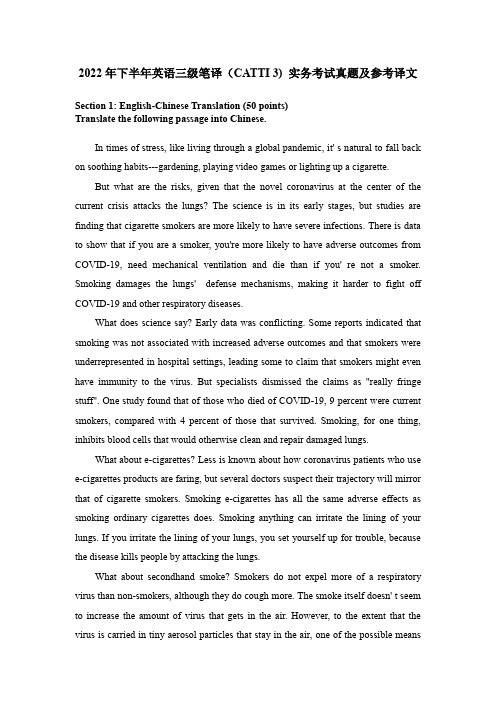 2022 年下半年英语三级笔译（CATTI 3）实务考试真题及参考译文

Section 1: English-Chinese Translation (50 points)
Translate the following passage into Chinese.

In times of stress, like living through a global pandemic, it' s natural to fall back on soothing habits---gardening, playing video games or lighting up a cigarette.

But what are the risks, given that the novel coronavirus at the center of the current crisis attacks the lungs? The science is in its early stages, but studies are finding that cigarette smokers are more likely to have severe infections. There is data to show that if you are a smoker, you're more likely to have adverse outcomes from COVID-19, need mechanical ventilation and die than if you' re not a smoker. Smoking damages the lungs' defense mechanisms, making it harder to fight off COVID-19 and other respiratory diseases.

What does science say? Early data was conflicting. Some reports indicated that smoking was not associated with increased adverse outcomes and that smokers were underrepresented in hospital settings, leading some to claim that smokers might even have immunity to the virus. But specialists dismissed the claims as "really fringe stuff". One study found that of those who died of COVID-19, 9 percent were current smokers, compared with 4 percent of those that survived. Smoking, for one thing, inhibits blood cells that would otherwise clean and repair damaged lungs.

What about e-cigarettes? Less is known about how coronavirus patients who use e-cigarettes products are faring, but several doctors suspect their trajectory will mirror that of cigarette smokers. Smoking e-cigarettes has all the same adverse effects as smoking ordinary cigarettes does. Smoking anything can irritate the lining of your lungs. If you irritate the lining of your lungs, you set yourself up for trouble, because the disease kills people by attacking the lungs.

What about secondhand smoke? Smokers do not expel more of a respiratory virus than non-smokers, although they do cough more. The smoke itself doesn' t seem to increase the amount of virus that gets in the air. However, to the extent that the virus is carried in tiny aerosol particles that stay in the air, one of the possible means